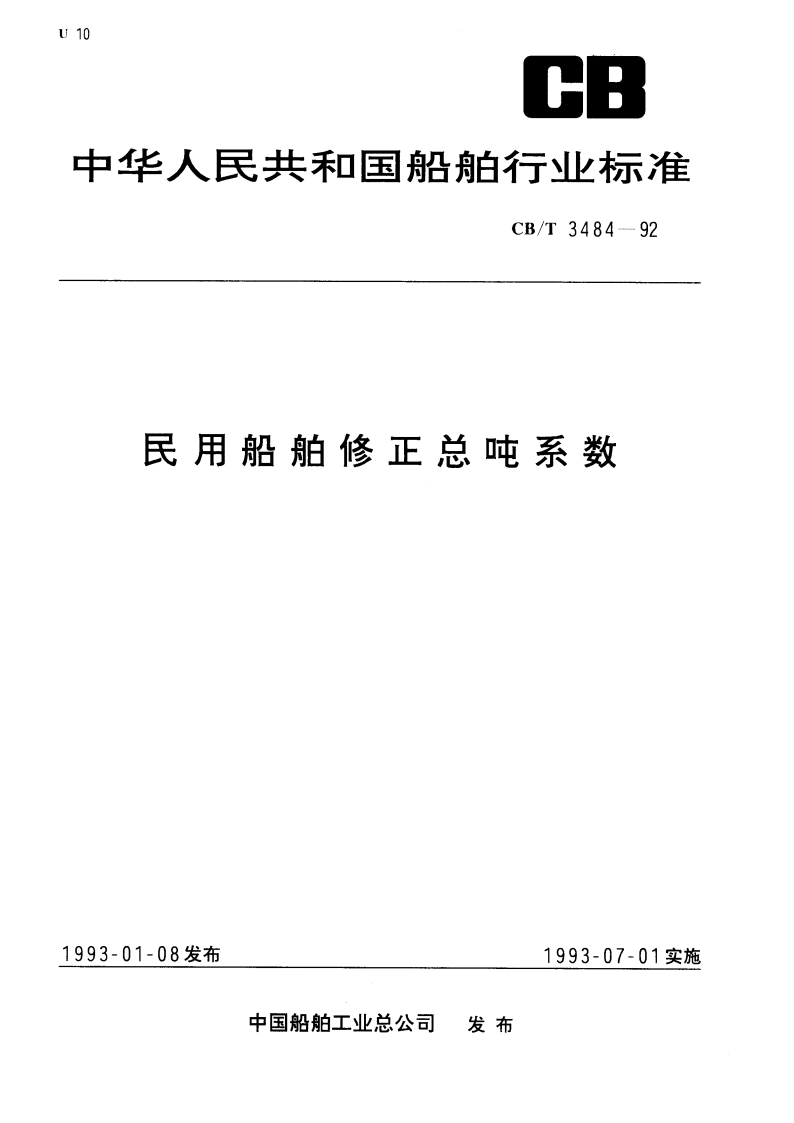 U 10

CB

中华人民共和国船舶行业标准

CB/T 3484—92

民用船舶修正总吨系数

1993-01-08发布

1993-07-01实施

中国船舶工业总公司 发布